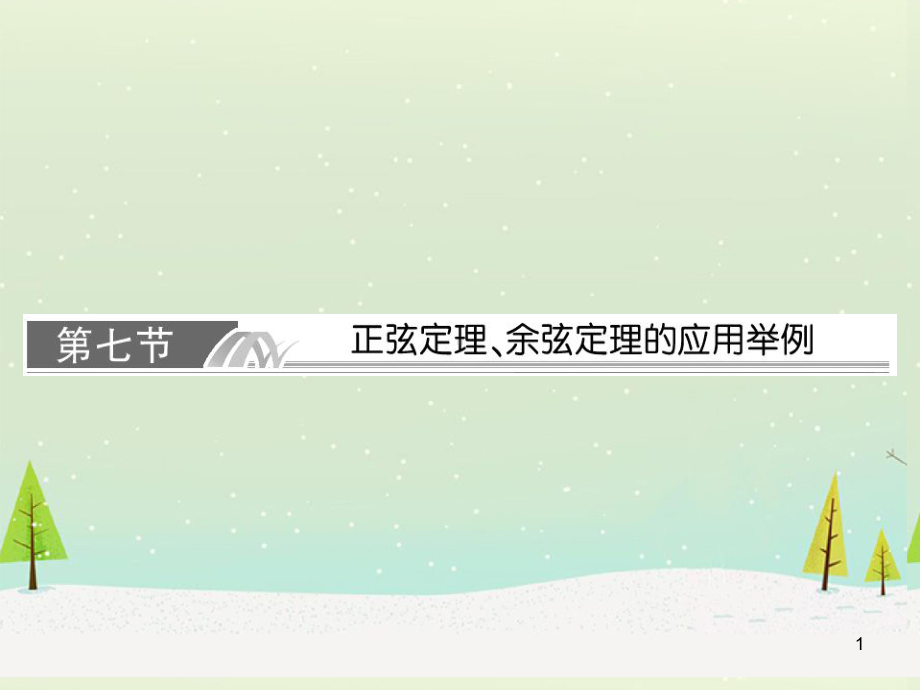 第七节

正弦定理、余弦定理的应用举例

1